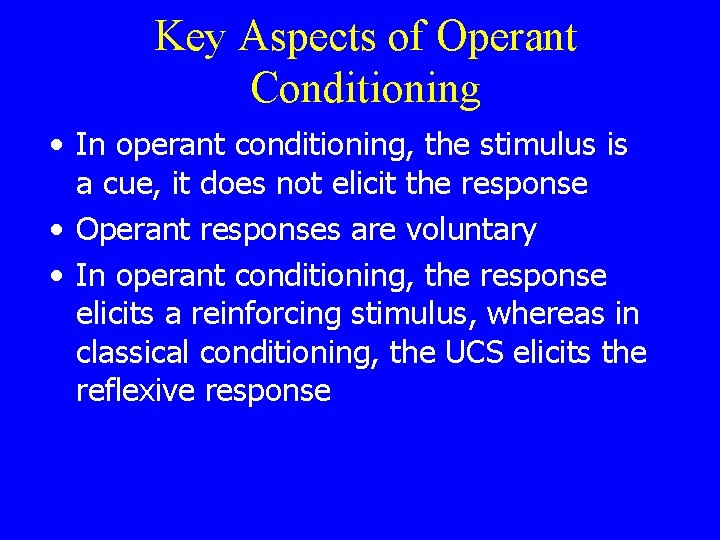 Key Aspects of Operant Conditioning

• In operant conditioning, the stimulus is a cue, it does not elicit the response

• Operant responses are voluntary

• In operant conditioning, the response elicits a reinforcing stimulus, whereas in classical conditioning, the UCS elicits the reflexive response